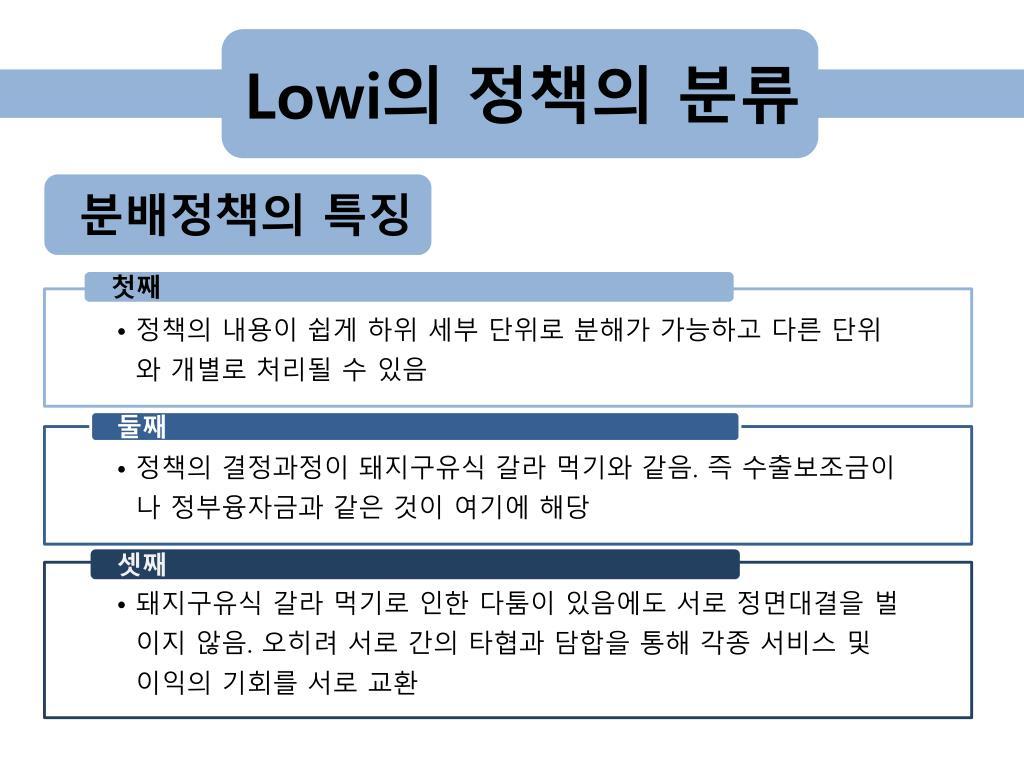 Lowi의 정책의 분류

분배정책의 특징

첫째

• 정책의 내용이 쉽게 하위 세부 단위로 분해가 가능하고 다른 단위와 개별로 처리될 수 있음

둘째

• 정책의 결정과정이 돼지구유식 갈라 먹기와 같음. 즉 수출보조금이나 정부융자금과 같은 것이 여기에 해당

셋째

• 돼지구유식 갈라 먹기로 인한 다툼이 있음에도 서로 정면대결을 벌이지 않음. 오히려 서로 간의 타협과 담합을 통해 각종 서비스 및 이익의 기회를 서로 교환